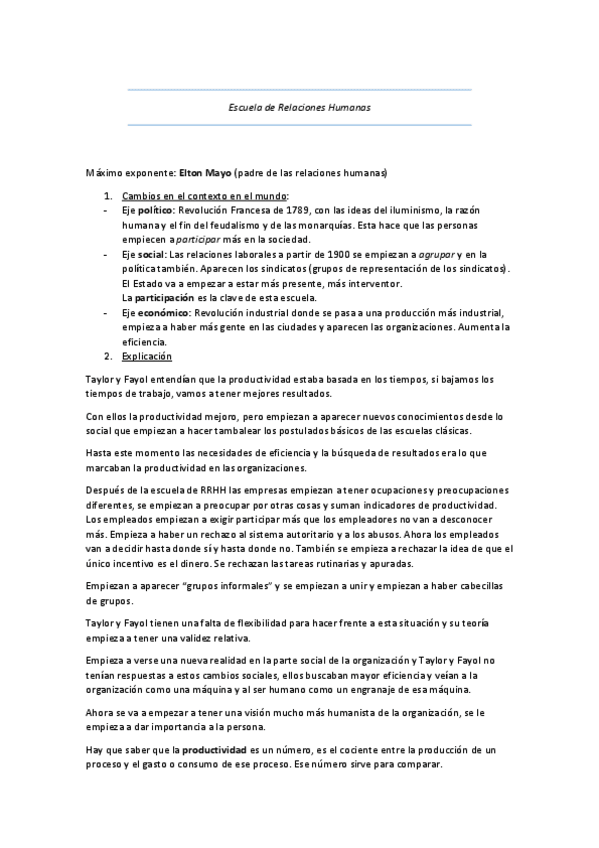 Escuela de Relaciones Humanas

Máximo exponente: Elton Mayo (padre de las relaciones humanas)

1. Cambios en el contexto en el mundo:
- Eje político: Revolución Francesa de 1789, con las ideas del iluminismo, la razón humana y el fin del feudalismo y de las monarquías. Esta hace que las personas empiecen a participar más en la sociedad.
- Eje social: Las relaciones laborales a partir de 1900 se empiezan a agrupar y en la política también. Aparecen los sindicatos (grupos de representación de los sindicatos). El Estado va a empezar a estar más presente, más interventor. La participación es la clave de esta escuela.
- Eje económico: Revolución industrial donde se pasa a una producción más industrial, empieza a haber más gente en las ciudades y aparecen las organizaciones. Aumenta la eficiencia.
2. Explicación

Taylor y Fayol entendían que la productividad estaba basada en los tiempos, si bajamos los tiempos de trabajo, vamos a tener mejores resultados.

Con ellos la productividad mejoro, pero empiezan a aparecer nuevos conocimientos desde lo social que empiezan a hacer tambalear los postulados básicos de las escuelas clásicas.

Hasta este momento las necesidades de eficiencia y la búsqueda de resultados era lo que marcaban la productividad en las organizaciones.

Después de la escuela de RRHH las empresas empiezan a tener ocupaciones y preocupaciones diferentes, se empiezan a preocupar por otras cosas y suman indicadores de productividad. Los empleados empiezan a exigir participar más que los empleadores no van a desconocer más. Empieza a haber un rechazo al sistema autoritario y a los abusos. Ahora los empleados van a decidir hasta donde sí y hasta donde no. También se empieza a rechazar la idea de que el único incentivo es el dinero. Se rechazan las tareas rutinarias y apuradas.

Empiezan a aparecer "grupos informales" y se empiezan a unir y empiezan a haber cabecillas de grupos.

Taylor y Fayol tienen una falta de flexibilidad para hacer frente a esta situación y su teoría empieza a tener una validez relativa.

Empieza a verse una nueva realidad en la parte social de la organización y Taylor y Fayol no tenían respuestas a estos cambios sociales, ellos buscaban mayor eficiencia y veían a la organización como una máquina y al ser humano como un engranaje de esa máquina.

Ahora se va a empezar a tener una visión mucho más humanista de la organización, se le empieza a dar importancia a la persona.

Hay que saber que la productividad es un número, es el cociente entre la producción de un proceso y el gasto o consumo de ese proceso. Ese número sirve para comparar.